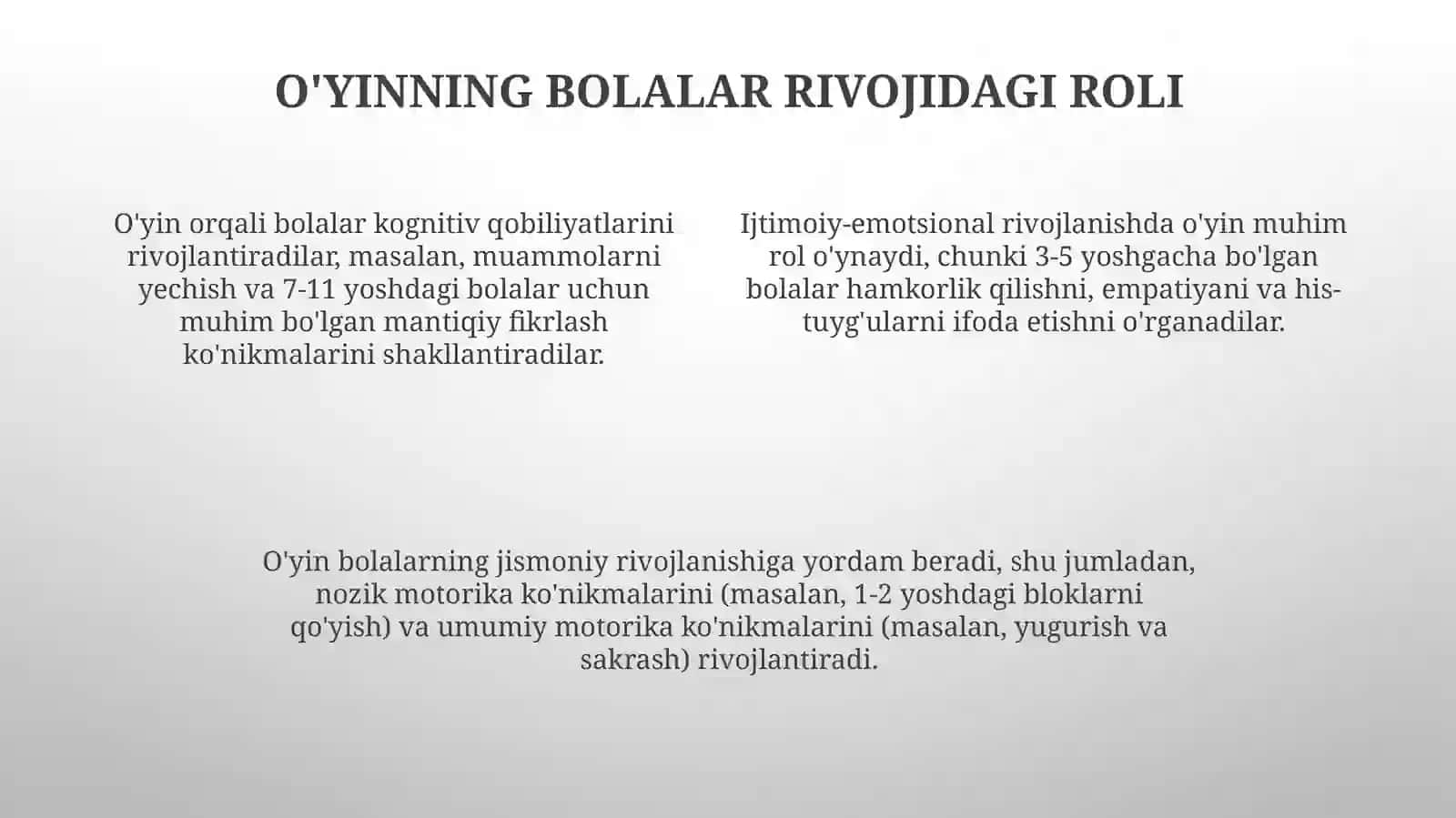 O'YINNING BOLALAR RIVOJIDAGI ROLI

O'yin orqali bolalar kognitiv qobiliyatlarini rivojlantiradilar, masalan, muammolarni yechish va 7-11 yoshdagi bolalar uchun muhim bo'lgan mantiqiy fikrlash ko'nikmalarini shakllantiradilar.

Ijtimoiy-emotsional rivojlanishda o'yin muhim rol o'ynaydi, chunki 3-5 yoshgacha bo'lgan bolalar hamkorlik qilishni, empatiyani va his-tuyg'ularni ifoda etishni o'rganadilar.

O'yin bolalarning jismoniy rivojlanishiga yordam beradi, shu jumladan, nozik motorika ko'nikmalarini (masalan, 1-2 yoshdagi bloklarni qo'yish) va umumiy motorika ko'nikmalarini (masalan, yugurish va sakrash) rivojlantiradi.